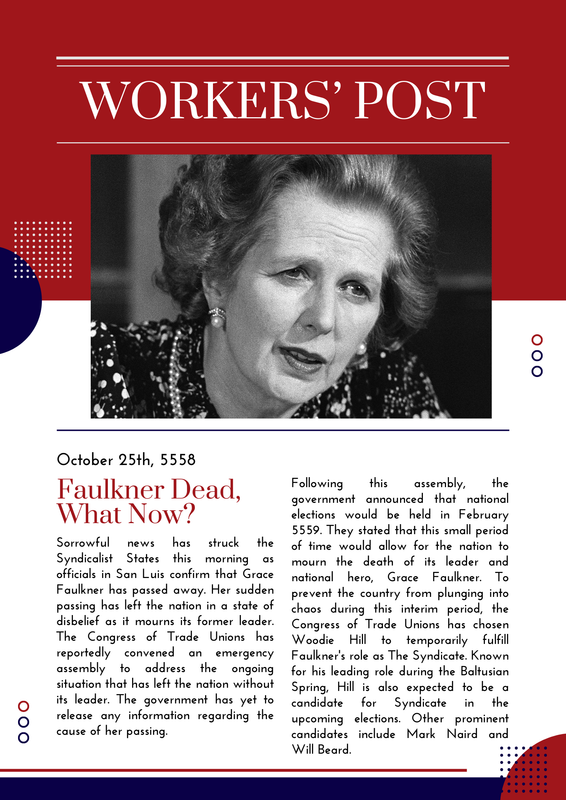 WORKERS' POST

October 25th, 5558

Faulkner Dead, What Now?

Sorrowful news has struck the Syndicalist States this morning as officials in San Luis confirm that Grace Faulkner has passed away. Her sudden passing has left the nation in a state of disbelief as it mourns its former leader. The Congress of Trade Unions has reportedly convened an emergency assembly to address the ongoing situation that has left the nation without its leader. The government has yet to release any information regarding the cause of her passing.

Following this assembly, the government announced that national elections would be held in February 5559. They stated that this small period of time would allow for the nation to mourn the death of its leader and national hero, Grace Faulkner. To prevent the country from plunging into chaos during this interim period, the Congress of Trade Unions has chosen Woodie Hill to temporarily fulfill Faulkner's role as The Syndicate. Known for his leading role during the Baltusian Spring, Hill is also expected to be a candidate for Syndicate in the upcoming elections. Other prominent candidates include Mark Naird and Will Beard.